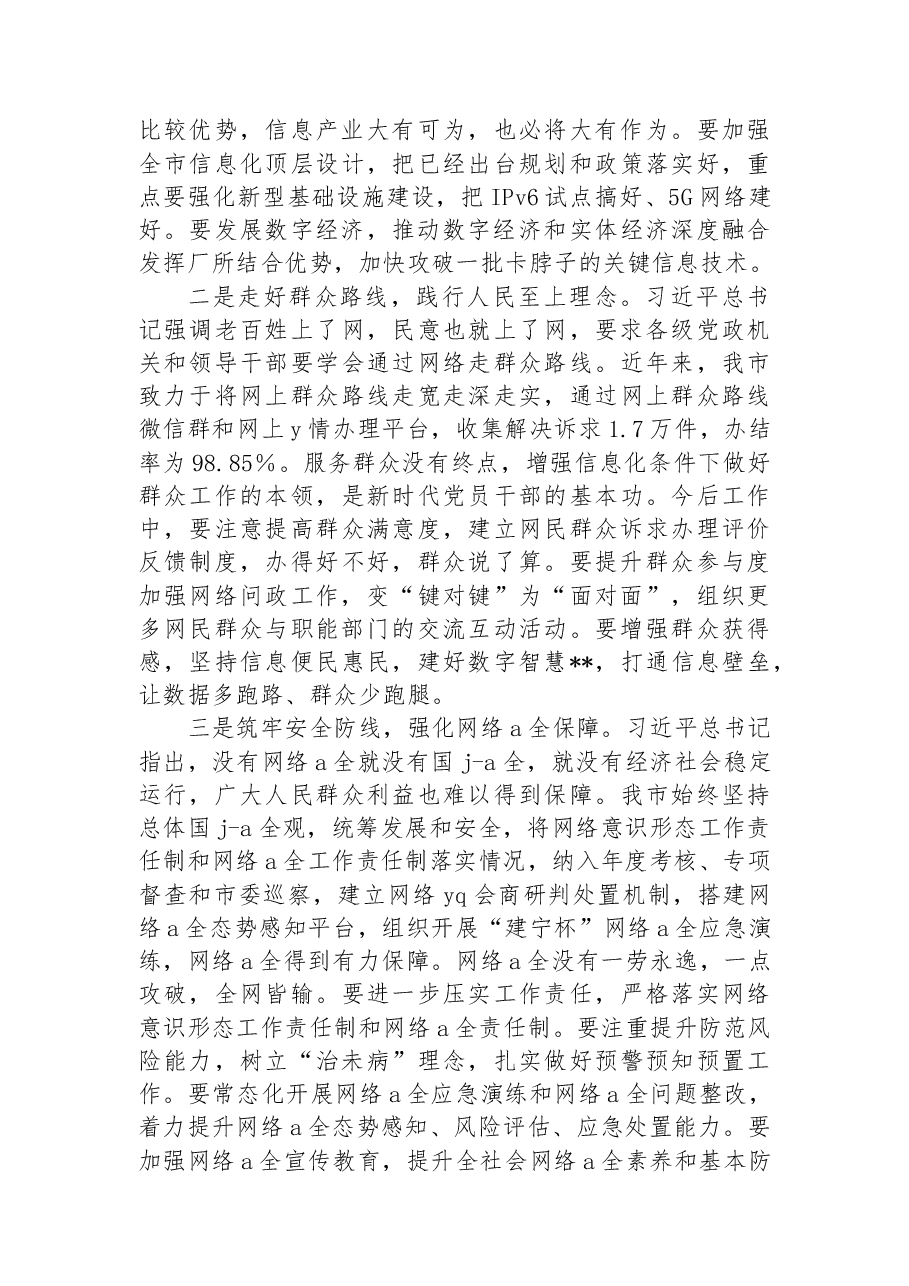 比较优势，信息产业大有可为，也必将大有作为。要加强全市信息化顶层设计，把已经出台规划和政策落实好，重点要强化新型基础设施建设，把IPv6试点搞好、5G网络建好。要发展数字经济，推动数字经济和实体经济深度融合发挥厂所结合优势，加快攻破一批卡脖子的关键信息技术。

二是走好群众路线，践行人民至上理念。习近平总书记强调老百姓上了网，民意也就上了网，要求各级党政机关和领导干部要学会通过网络走群众路线。近年来，我市致力于将网上群众路线走宽走深走实，通过网上群众路线微信群和网上y情办理平台，收集解决诉求1.7万件，办结率为98.85%。服务群众没有终点，增强信息化条件下做好群众工作的本领，是新时代党员干部的基本功。今后工作中，要注意提高群众满意度，建立网民群众诉求办理评价反馈制度，办得好不好，群众说了算。要提升群众参与度加强网络问政工作，变“键对键”为“面对面”，组织更多网民群众与职能部门的交流互动活动。要增强群众获得感，坚持信息便民惠民，建好数字智慧**，打通信息壁垒，让数据多跑路、群众少跑腿。

三是筑牢安全防线，强化网络a全保障。习近平总书记指出，没有网络a全就没有国j-a全，就没有经济社会稳定运行，广大人民群众利益也难以得到保障。我市始终坚持总体国j-a全观，统筹发展和安全，将网络意识形态工作责任制和网络a全工作责任制落实情况，纳入年度考核、专项督查和市委巡察，建立网络yq会商研判处置机制，搭建网络a全态势感知平台，组织开展“建宁杯”网络a全应急演练，网络a全得到有力保障。网络a全没有一劳永逸，一点攻破，全网皆输。要进一步压实工作责任，严格落实网络意识形态工作责任制和网络a全责任制。要注重提升防范风险能力，树立“治未病”理念，扎实做好预警预知预置工作。要常态化开展网络a全应急演练和网络a全问题整改，着力提升网络a全态势感知、风险评估、应急处置能力。要加强网络a全宣传教育，提升全社会网络a全素养和基本防